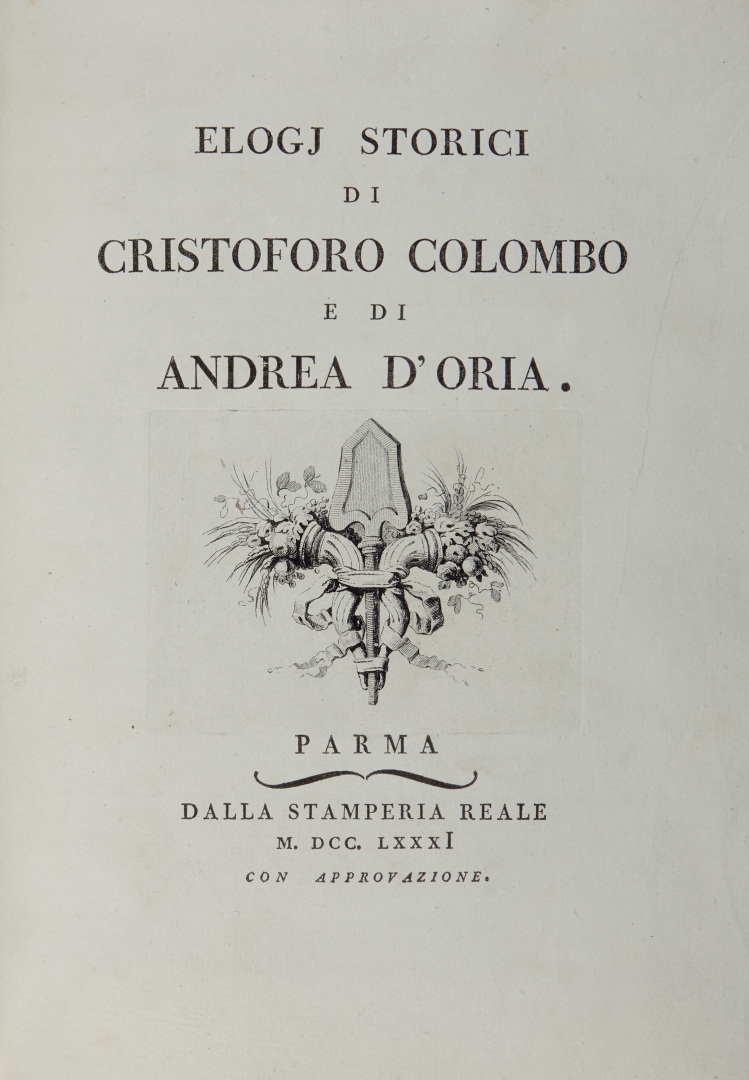 ELOGJ STORICI
DI
CRISTOFORO COLOMBO
E DI
ANDREA D'ORIA.

PARMA

DALLA STAMPERIA REALE
M. DCC. LXXXI
CON APPROVAZIONE.